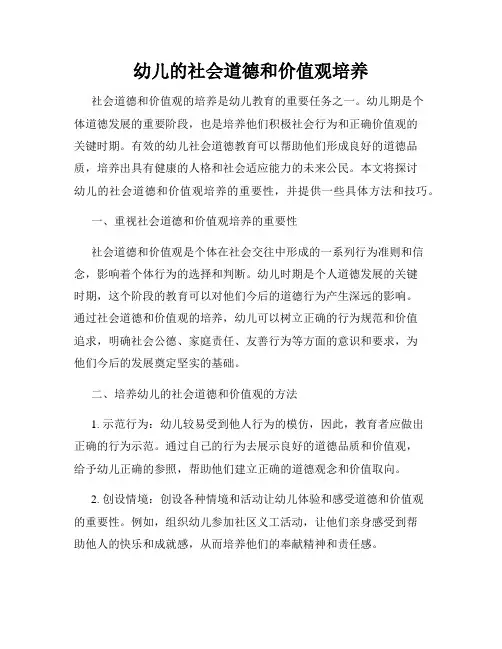 幼儿的社会道德和价值观培养

社会道德和价值观的培养是幼儿教育的重要任务之一。幼儿期是个体道德发展的重要阶段，也是培养他们积极社会行为和正确价值观的关键时期。有效的幼儿社会道德教育可以帮助他们形成良好的道德品质，培养出具有健康的人格和社会适应能力的未来公民。本文将探讨幼儿的社会道德和价值观培养的重要性，并提供一些具体方法和技巧。

一、重视社会道德和价值观培养的重要性

社会道德和价值观是个体在社会交往中形成的一系列行为准则和信念，影响着个体行为的选择和判断。幼儿时期是个人道德发展的关键时期，这个阶段的教育可以对他们今后的道德行为产生深远的影响。通过社会道德和价值观的培养，幼儿可以树立正确的行为规范和价值追求，明确社会公德、家庭责任、友善行为等方面的意识和要求，为他们今后的发展奠定坚实的基础。

二、培养幼儿的社会道德和价值观的方法

1. 示范行为：幼儿较易受到他人行为的模仿，因此，教育者应做出正确的行为示范。通过自己的行为去展示良好的道德品质和价值观，给予幼儿正确的参照，帮助他们建立正确的道德观念和价值取向。

2. 创设情境：创设各种情境和活动让幼儿体验和感受道德和价值观的重要性。例如，组织幼儿参加社区义工活动，让他们亲身感受到帮助他人的快乐和成就感，从而培养他们的奉献精神和责任感。